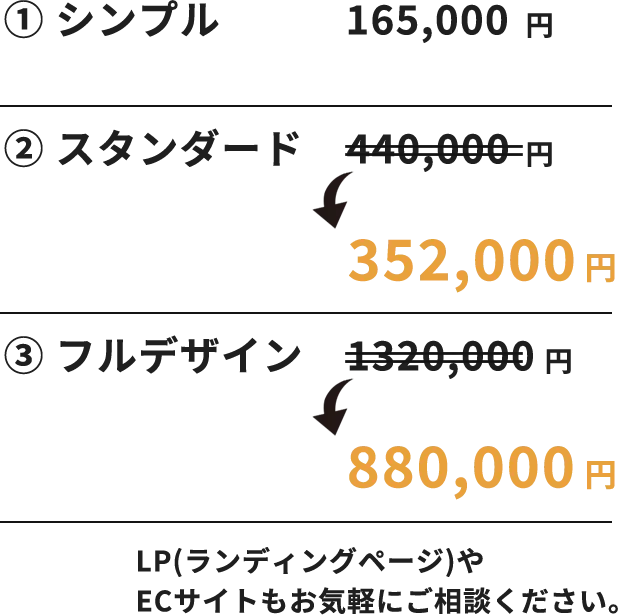 ① シンプル 165,000 円

② スタンダード ~~440,000~~ 円

352,000 円

③ フルデザイン ~~1320,000~~ 円

880,000 円

LP(ランディングページ)や
ECサイトもお気軽にご相談ください。